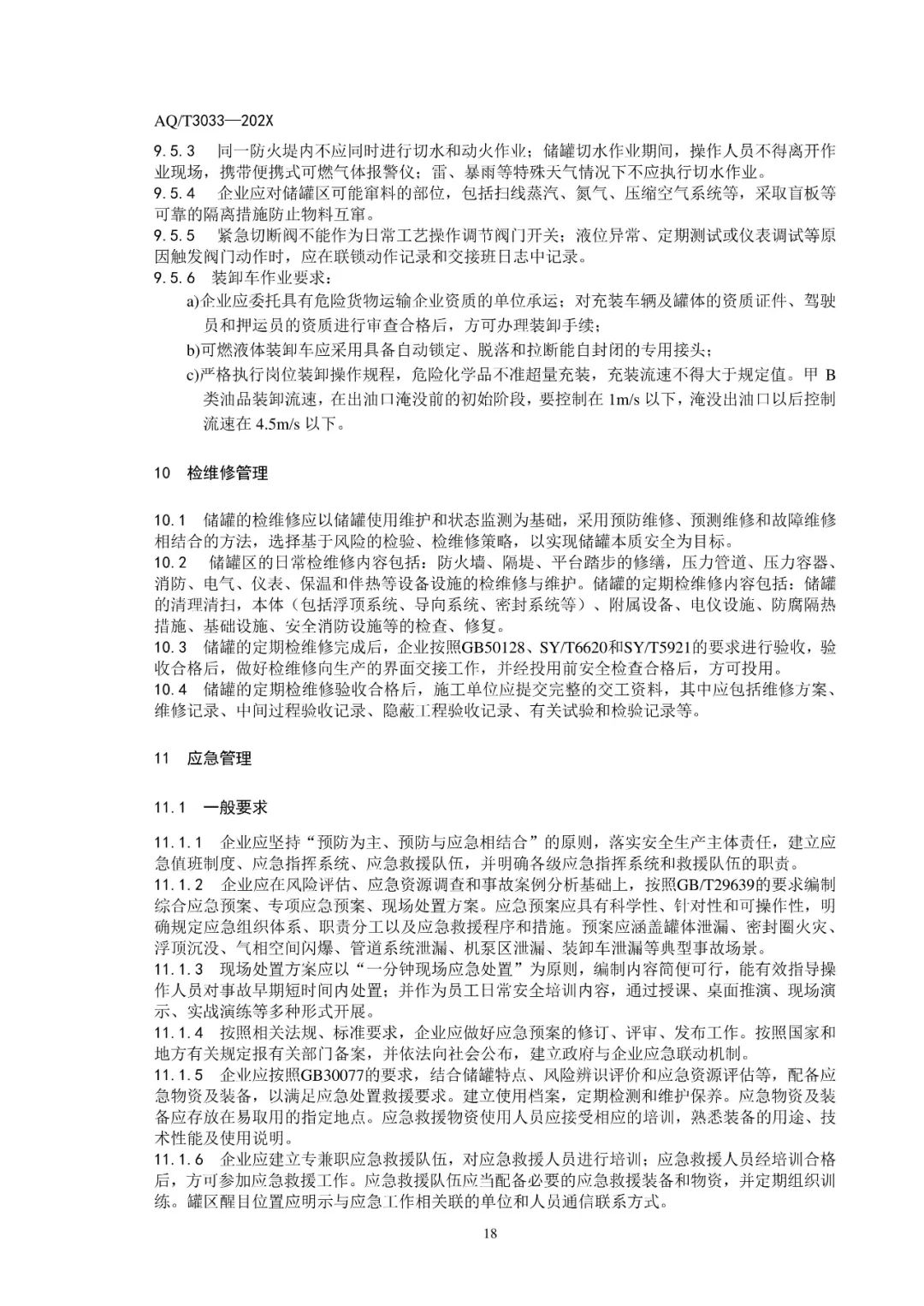 AQ/T3033—202X

9.5.3 同一防火堤内不应同时进行切水和动火作业；储罐切水作业期间，操作人员不得离开作业现场，携带便携式可燃气体报警仪；雷、暴雨等特殊天气情况下不应执行切水作业。

9.5.4 企业应对储罐区可能窜料的部位，包括扫线蒸汽、氮气、压缩空气系统等，采取盲板等可靠的隔离措施防止物料互窜。

9.5.5 紧急切断阀不能作为日常工艺操作调节阀门开关；液位异常、定期测试或仪表调试等原因触发阀门动作时，应在联锁动作记录和交接班日志中记录。

9.5.6 装卸车作业要求：

a)企业应委托具有危险货物运输企业资质的单位承运；对充装车辆及罐体的资质证件、驾驶员和押运员的资质进行审查合格后，方可办理装卸手续；

b)可燃液体装卸车应采用具备自动锁定、脱落和拉断能自封闭的专用接头；

c)严格执行岗位装卸操作规程，危险化学品不准超量充装，充装流速不得大于规定值。甲 B 类油品装卸流速，在出油口淹没前的初始阶段，要控制在 1m/s 以下，淹没出油口以后控制流速在 4.5m/s 以下。

10 检维修管理

10.1 储罐的检维修应以储罐使用维护和状态监测为基础，采用预防维修、预测维修和故障维修相结合的方法，选择基于风险的检验、检维修策略，以实现储罐本质安全为目标。

10.2 储罐区的日常检维修内容包括：防火墙、隔堤、平台踏步的修缮，压力管道、压力容器、消防、电气、仪表、保温和伴热等设备设施的检维修与维护。储罐的定期检维修内容包括：储罐的清理清扫，本体（包括浮顶系统、导向系统、密封系统等）、附属设备、电仪设施、防腐隔热措施、基础设施、安全消防设施等的检查、修复。

10.3 储罐的定期检维修完成后，企业按照GB50128、SY/T6620和SY/T5921的要求进行验收，验收合格后，做好检维修向生产的界面交接工作，并经投用前安全检查合格后，方可投用。

10.4 储罐的定期检维修验收合格后，施工单位应提交完整的交工资料，其中应包括维修方案、维修记录、中间过程验收记录、隐蔽工程验收记录、有关试验和检验记录等。

11 应急管理

11.1 一般要求

11.1.1 企业应坚持“预防为主、预防与应急相结合”的原则，落实安全生产主体责任，建立应急值班制度、应急指挥系统、应急救援队伍，并明确各级应急指挥系统和救援队伍的职责。

11.1.2 企业应在风险评估、应急资源调查和事故案例分析基础上，按照GB/T29639的要求编制综合应急预案、专项应急预案、现场处置方案。应急预案应具有科学性、针对性和可操作性，明确规定应急组织体系、职责分工以及应急救援程序和措施。预案应涵盖罐体泄漏、密封圈火灾、浮顶沉没、气相空间闪爆、管道系统泄漏、机泵区泄漏、装卸车泄漏等典型事故场景。

11.1.3 现场处置方案应以“一分钟现场应急处置”为原则，编制内容简便可行，能有效指导操作人员对事故早期短时间内处置；并作为员工日常安全培训内容，通过授课、桌面推演、现场演示、实战演练等多种形式开展。

11.1.4 按照相关法规、标准要求，企业应做好应急预案的修订、评审、发布工作。按照国家和地方有关规定报有关部门备案，并依法向社会公布，建立政府与企业应急联动机制。

11.1.5 企业应按照GB30077的要求，结合储罐特点、风险辨识评价和应急资源评估等，配备应急物资及装备，以满足应急处置救援要求。建立使用档案，定期检测和维护保养。应急物资及装备应存放在易取用的指定地点。应急救援物资使用人员应接受相应的培训，熟悉装备的用途、技术性能及使用说明。

11.1.6 企业应建立专兼职应急救援队伍，对应急救援人员进行培训；应急救援人员经培训合格后，方可参加应急救援工作。应急救援队伍应当配备必要的应急救援装备和物资，并定期组织训练。罐区醒目位置应明示与应急工作相关联的单位和人员通信联系方式。

18